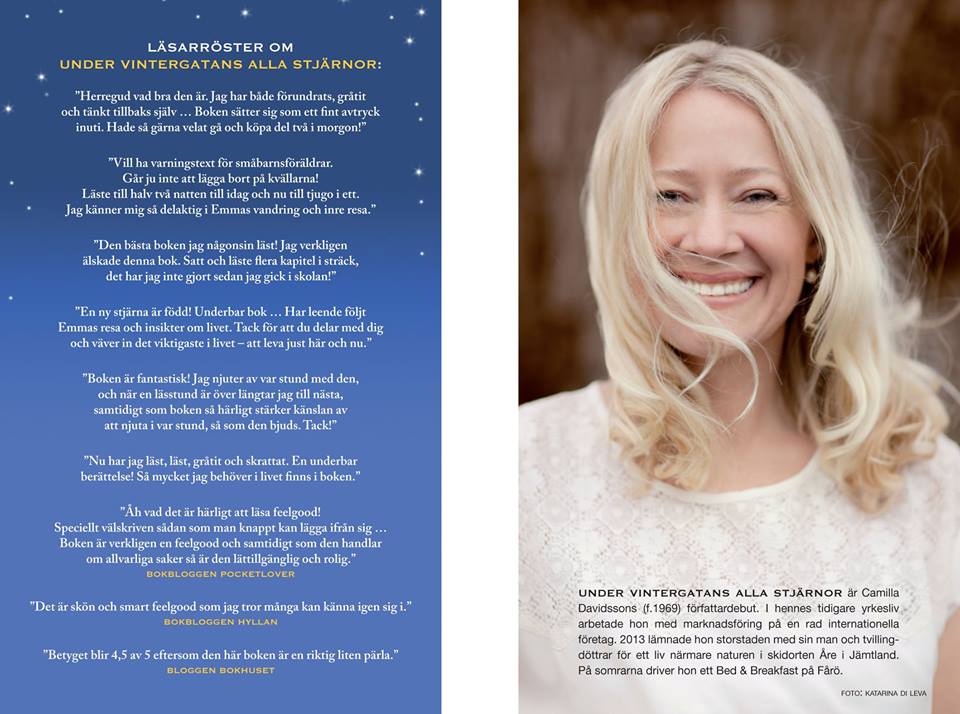 LÄSARRÖSTER OM
UNDER VINTERGATANS ALLA STJÄRNOR:

"Herregud vad bra den är. Jag har både förundrats, gråtit och tänkt tillbaks själv … Boken sätter sig som ett fint avtryck inuti. Hade så gärna velat gå och köpa del två i morgon!"

"Vill ha varningstext för småbarnsföräldrar. Går ju inte att lägga bort på kvällarna! Läste till halv två natten till idag och nu till tjugo i ett. Jag känner mig så delaktig i Emmas vandring och inre resa."

"Den bästa boken jag någonsin läst! Jag verkligen älskade denna bok. Satt och läste flera kapitel i sträck, det har jag inte gjort sedan jag gick i skolan!"

"En ny stjärna är född! Underbar bok … Har leende följt Emmas resa och insikter om livet. Tack för att du delar med dig och väver in det viktigaste i livet – att leva just här och nu."

"Boken är fantastisk! Jag njuter av var stund med den, och när en lässtund är över längtar jag till nästa, samtidigt som boken så härligt stärker känslan av att njuta i var stund, så som den bjuds. Tack!"

"Nu har jag läst, läst, gråtit och skrattat. En underbar berättelse! Så mycket jag behöver i livet finns i boken."

"Åh vad det är härligt att läsa feelgood! Speciellt välskriven sådan som man knappt kan lägga ifrån sig … Boken är verkligen en feelgood och samtidigt som den handlar om allvarliga saker så är den lättillgänglig och rolig."
BOKBLOGGEN POCKETLOVER

"Det är skön och smart feelgood som jag tror många kan känna igen sig i."
BOKBLOGGEN HYLLAN

"Betyget blir 4,5 av 5 eftersom den här boken är en riktig liten pärla."
BLOGGEN BOKHUSET

UNDER VINTERGATANS ALLA STJÄRNOR är Camilla Davidssons (f.1969) författardebut. I hennes tidigare yrkesliv arbetade hon med marknadsföring på en rad internationella företag. 2013 lämnade hon storstaden med sin man och tvillingdöttrar för ett liv närmare naturen i skidorten Åre i Jämtland. På somrarna driver hon ett Bed & Breakfast på Fårö.

FOTO: KATARINA DI LEVA